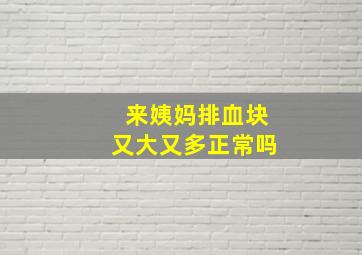 来姨妈排血块
又大又多正常吗